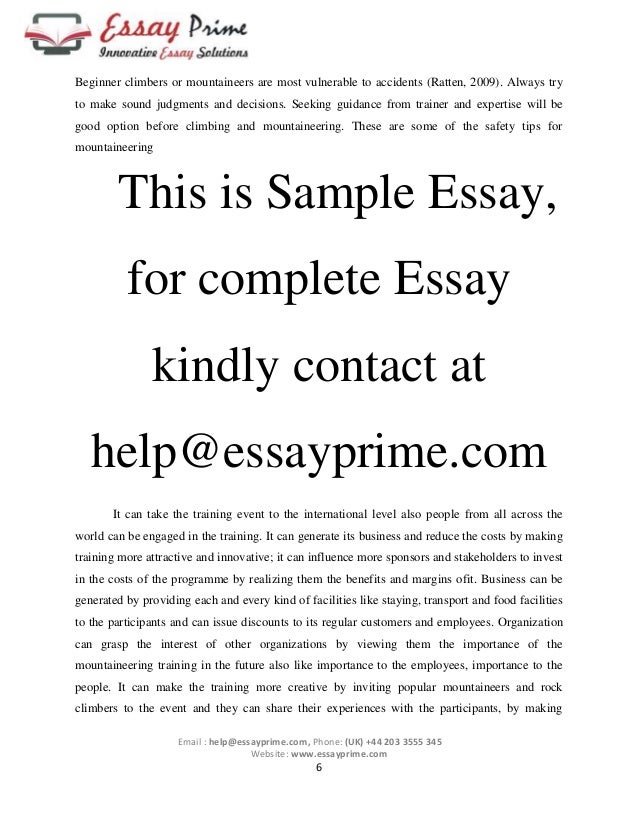 Essay Prime
Innovative Essay Solutions

Beginner climbers or mountaineers are most vulnerable to accidents (Ratten, 2009). Always try to make sound judgments and decisions. Seeking guidance from trainer and expertise will be good option before climbing and mountaineering. These are some of the safety tips for mountaineering

This is Sample Essay, for complete Essay kindly contact at help@essayprime.com

It can take the training event to the international level also people from all across the world can be engaged in the training. It can generate its business and reduce the costs by making training more attractive and innovative; it can influence more sponsors and stakeholders to invest in the costs of the programme by realizing them the benefits and margins ofit. Business can be generated by providing each and every kind of facilities like staying, transport and food facilities to the participants and can issue discounts to its regular customers and employees. Organization can grasp the interest of other organizations by viewing them the importance of the mountaineering training in the future also like importance to the employees, importance to the people. It can make the training more creative by inviting popular mountaineers and rock climbers to the event and they can share their experiences with the participants, by making

Email : help@essayprime.com, Phone: (UK) +44 203 3555 345
Website: www.essayprime.com
6